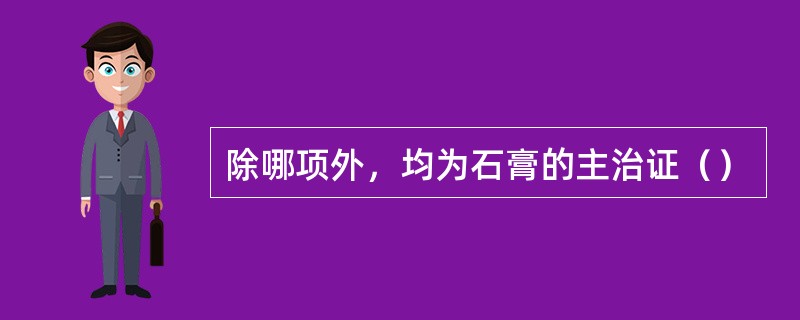 除哪项外，均为石膏的主治证（）